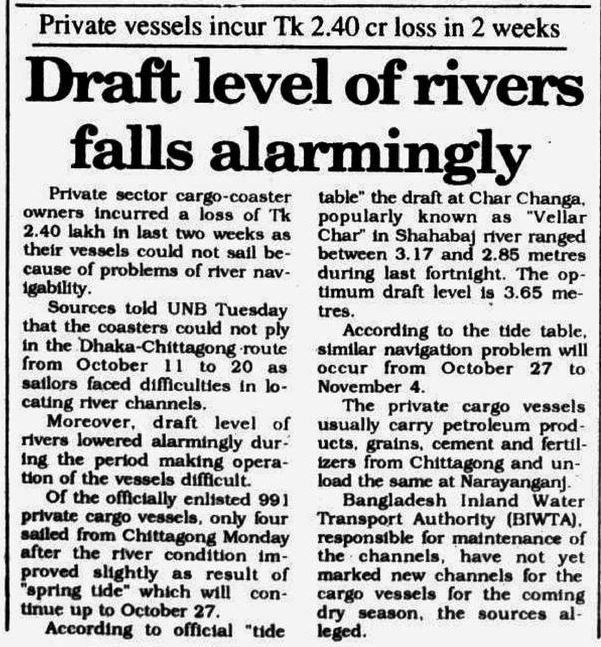 Private vessels incur Tk 2.40 cr loss in 2 weeks

Draft level of rivers falls alarmingly

Private sector cargo-coaster owners incurred a loss of Tk 2.40 lakh in last two weeks as their vessels could not sail because of problems of river navigability.

Sources told UNB Tuesday that the coasters could not ply in the Dhaka-Chittagong route from October 11 to 20 as sailors faced difficulties in locating river channels.

Moreover, draft level of rivers lowered alarmingly during the period making operation of the vessels difficult.

Of the officially enlisted 991 private cargo vessels, only four sailed from Chittagong Monday after the river condition improved slightly as result of "spring tide" which will continue up to October 27.

According to official "tide table" the draft at Char Changa, popularly known as "Vellar Char" in Shahabaj river ranged between 3.17 and 2.85 metres during last fortnight. The optimum draft level is 3.65 metres.

According to the tide table, similar navigation problem will occur from October 27 to November 4.

The private cargo vessels usually carry petroleum products, grains, cement and fertilizers from Chittagong and unload the same at Narayanganj.

Bangladesh Inland Water Transport Authority (BIWTA), responsible for maintenance of the channels, have not yet marked new channels for the cargo vessels for the coming dry season, the sources alleged.